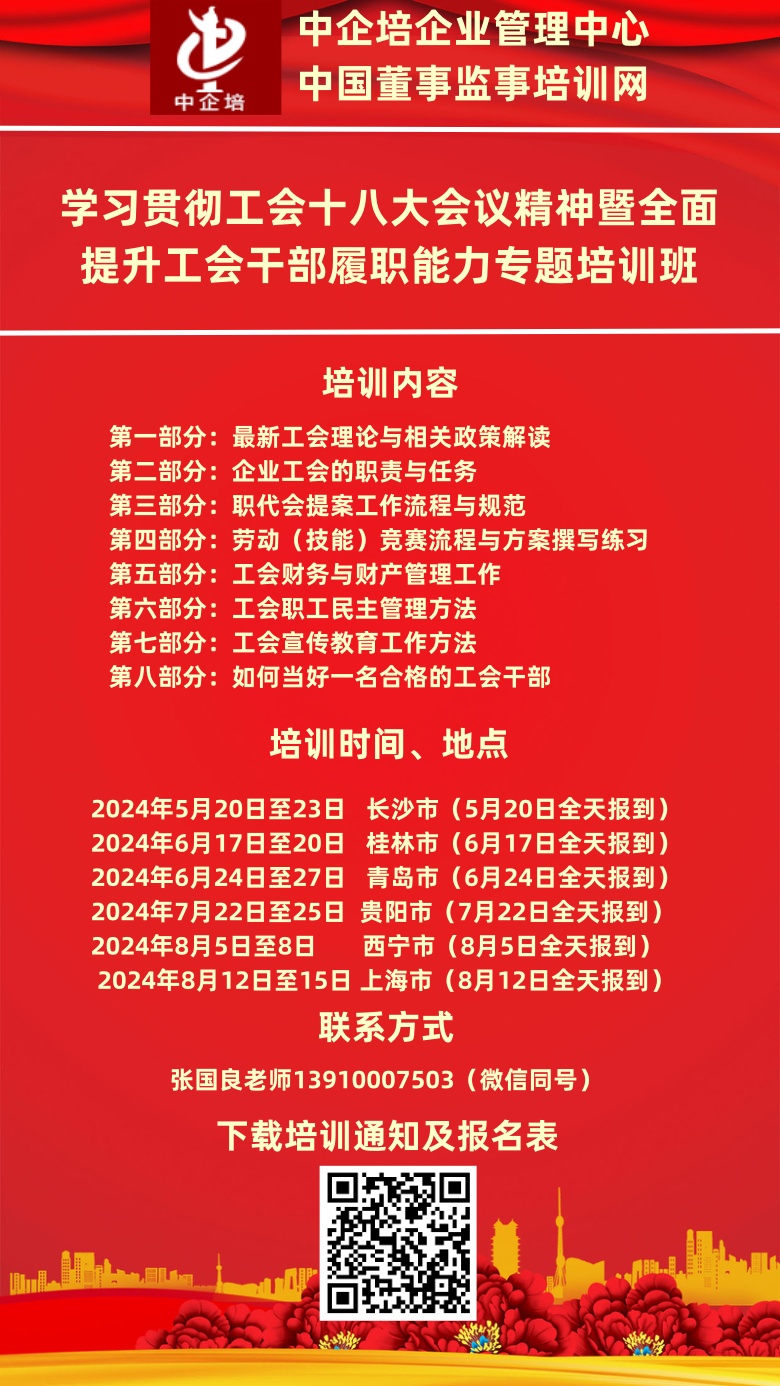 中企培

中企培企业管理中心
中国董事监事培训网

学习贯彻工会十八大会议精神暨全面提升工会干部履职能力专题培训班

培训内容

第一部分：最新工会理论与相关政策解读
第二部分：企业工会的职责与任务
第三部分：职代会提案工作流程与规范
第四部分：劳动（技能）竞赛流程与方案撰写练习
第五部分：工会财务与财产管理工作
第六部分：工会职工民主管理方法
第七部分：工会宣传教育工作方法
第八部分：如何当好一名合格的工会干部

培训时间、地点

2024年5月20日至23日 长沙市（5月20日全天报到）
2024年6月17日至20日 桂林市（6月17日全天报到）
2024年6月24日至27日 青岛市（6月24日全天报到）
2024年7月22日至25日 贵阳市（7月22日全天报到）
2024年8月5日至8日 西宁市（8月5日全天报到）
2024年8月12日至15日 上海市（8月12日全天报到）

联系方式

张国良老师13910007503（微信同号）

下载培训通知及报名表